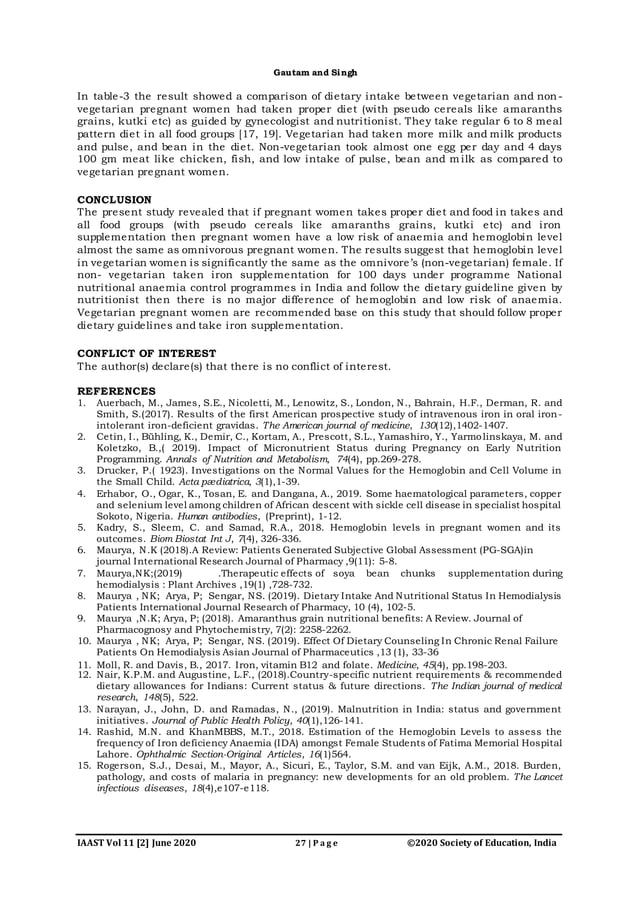 Gautam and Singh

In table-3 the result showed a comparison of dietary intake between vegetarian and non-vegetarian pregnant women had taken proper diet (with pseudo cereals like amaranths grains, kutki etc) as guided by gynecologist and nutritionist. They take regular 6 to 8 meal pattern diet in all food groups [17, 19]. Vegetarian had taken more milk and milk products and pulse, and bean in the diet. Non-vegetarian took almost one egg per day and 4 days 100 gm meat like chicken, fish, and low intake of pulse, bean and milk as compared to vegetarian pregnant women.

CONCLUSION
The present study revealed that if pregnant women takes proper diet and food in takes and all food groups (with pseudo cereals like amaranths grains, kutki etc) and iron supplementation then pregnant women have a low risk of anaemia and hemoglobin level almost the same as omnivorous pregnant women. The results suggest that hemoglobin level in vegetarian women is significantly the same as the omnivore's (non-vegetarian) female. If non- vegetarian taken iron supplementation for 100 days under programme National nutritional anaemia control programmes in India and follow the dietary guideline given by nutritionist then there is no major difference of hemoglobin and low risk of anaemia. Vegetarian pregnant women are recommended base on this study that should follow proper dietary guidelines and take iron supplementation.

CONFLICT OF INTEREST
The author(s) declare(s) that there is no conflict of interest.

REFERENCES
1. Auerbach, M., James, S.E., Nicoletti, M., Lenowitz, S., London, N., Bahrain, H.F., Derman, R. and Smith, S.(2017). Results of the first American prospective study of intravenous iron in oral iron-intolerant iron-deficient gravidas. The American journal of medicine, 130(12),1402-1407.
2. Cetin, I., Bühling, K., Demir, C., Kortam, A., Prescott, S.L., Yamashiro, Y., Yarmolinskaya, M. and Koletzko, B.,( 2019). Impact of Micronutrient Status during Pregnancy on Early Nutrition Programming. Annals of Nutrition and Metabolism, 74(4), pp.269-278.
3. Drucker, P.( 1923). Investigations on the Normal Values for the Hemoglobin and Cell Volume in the Small Child. Acta pædiatrica, 3(1),1-39.
4. Erhabor, O., Ogar, K., Tosan, E. and Dangana, A., 2019. Some haematological parameters, copper and selenium level among children of African descent with sickle cell disease in specialist hospital Sokoto, Nigeria. Human antibodies, (Preprint), 1-12.
5. Kadry, S., Sleem, C. and Samad, R.A., 2018. Hemoglobin levels in pregnant women and its outcomes. Biom Biostat Int J, 7(4), 326-336.
6. Maurya, N.K (2018).A Review: Patients Generated Subjective Global Assessment (PG-SGA)in journal International Research Journal of Pharmacy ,9(11): 5-8.
7. Maurya,NK;(2019) .Therapeutic effects of soya bean chunks supplementation during hemodialysis : Plant Archives ,19(1) ,728-732.
8. Maurya , NK; Arya, P; Sengar, NS. (2019). Dietary Intake And Nutritional Status In Hemodialysis Patients International Journal Research of Pharmacy, 10 (4), 102-5.
9. Maurya ,N.K; Arya, P; (2018). Amaranthus grain nutritional benefits: A Review. Journal of Pharmacognosy and Phytochemistry, 7(2): 2258-2262.
10. Maurya , NK; Arya, P; Sengar, NS. (2019). Effect Of Dietary Counseling In Chronic Renal Failure Patients On Hemodialysis Asian Journal of Pharmaceutics ,13 (1), 33-36
11. Moll, R. and Davis, B., 2017. Iron, vitamin B12 and folate. Medicine, 45(4), pp.198-203.
12. Nair, K.P.M. and Augustine, L.F., (2018).Country-specific nutrient requirements & recommended dietary allowances for Indians: Current status & future directions. The Indian journal of medical research, 148(5), 522.
13. Narayan, J., John, D. and Ramadas, N., (2019). Malnutrition in India: status and government initiatives. Journal of Public Health Policy, 40(1),126-141.
14. Rashid, M.N. and KhanMBBS, M.T., 2018. Estimation of the Hemoglobin Levels to assess the frequency of Iron deficiency Anaemia (IDA) amongst Female Students of Fatima Memorial Hospital Lahore. Ophthalmic Section-Original Articles, 16(1)564.
15. Rogerson, S.J., Desai, M., Mayor, A., Sicuri, E., Taylor, S.M. and van Eijk, A.M., 2018. Burden, pathology, and costs of malaria in pregnancy: new developments for an old problem. The Lancet infectious diseases, 18(4),e107-e118.

IAAST Vol 11 [2] June 2020 27 | P a g e ©2020 Society of Education, India